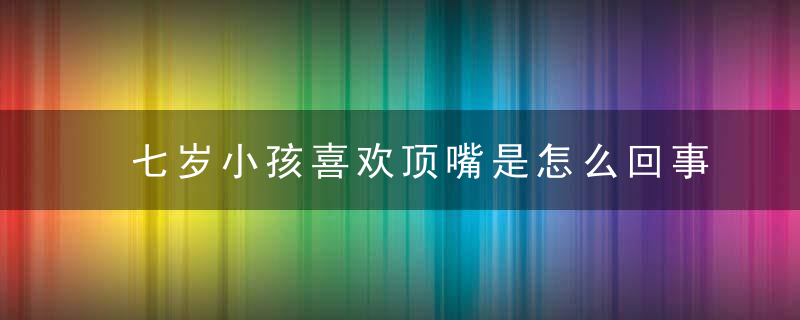 七岁小孩喜欢顶嘴是怎么回事